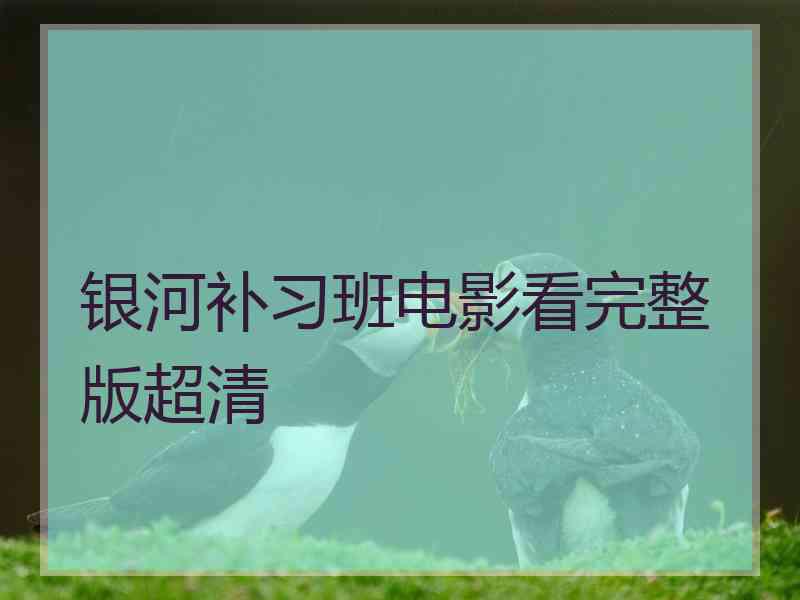 银河补习班电影看完整版超清